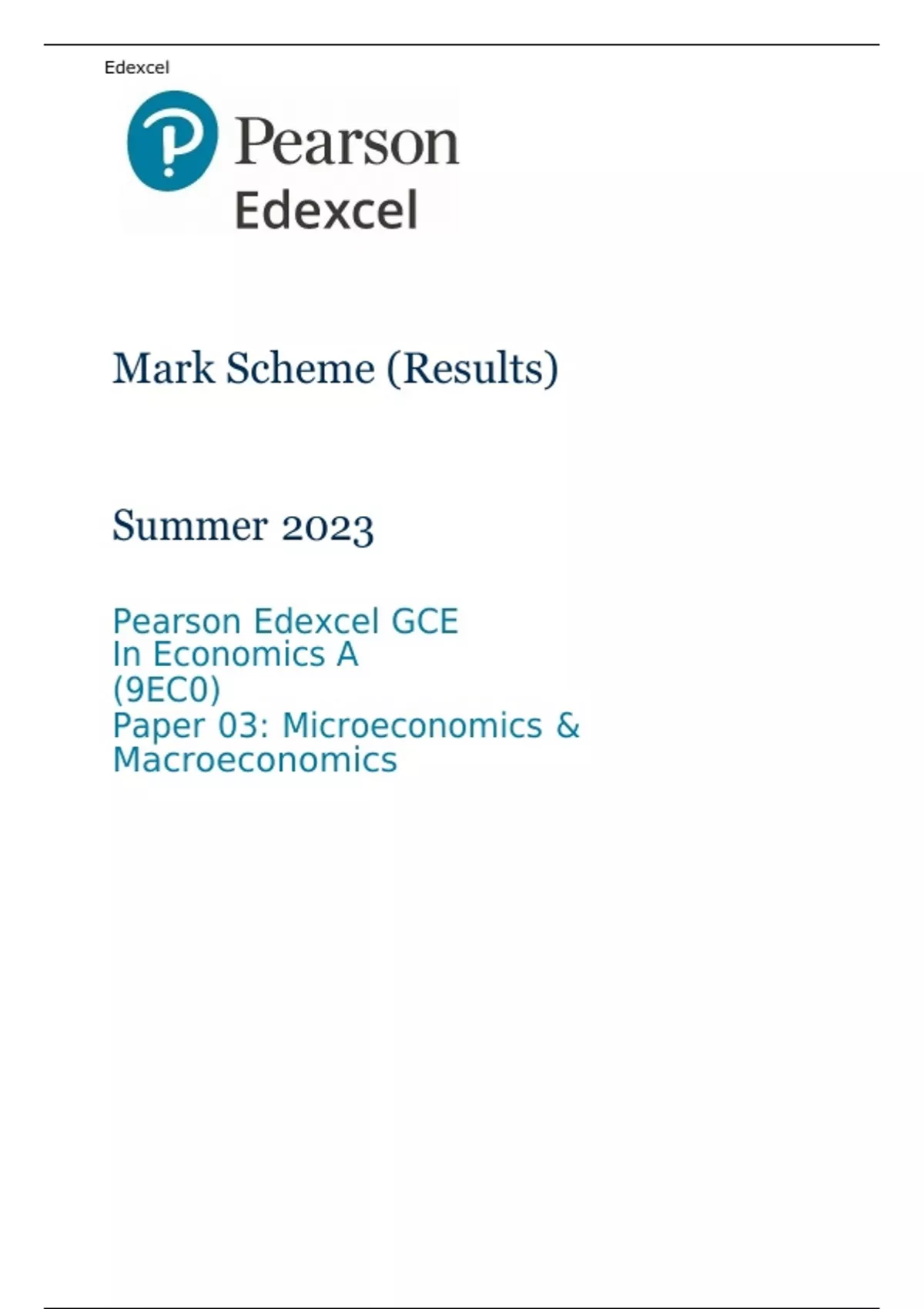 Edexcel

Pearson
Edexcel

Mark Scheme (Results)

Summer 2023

Pearson Edexcel GCE
In Economics A
(9EC0)
Paper 03: Microeconomics &
Macroeconomics